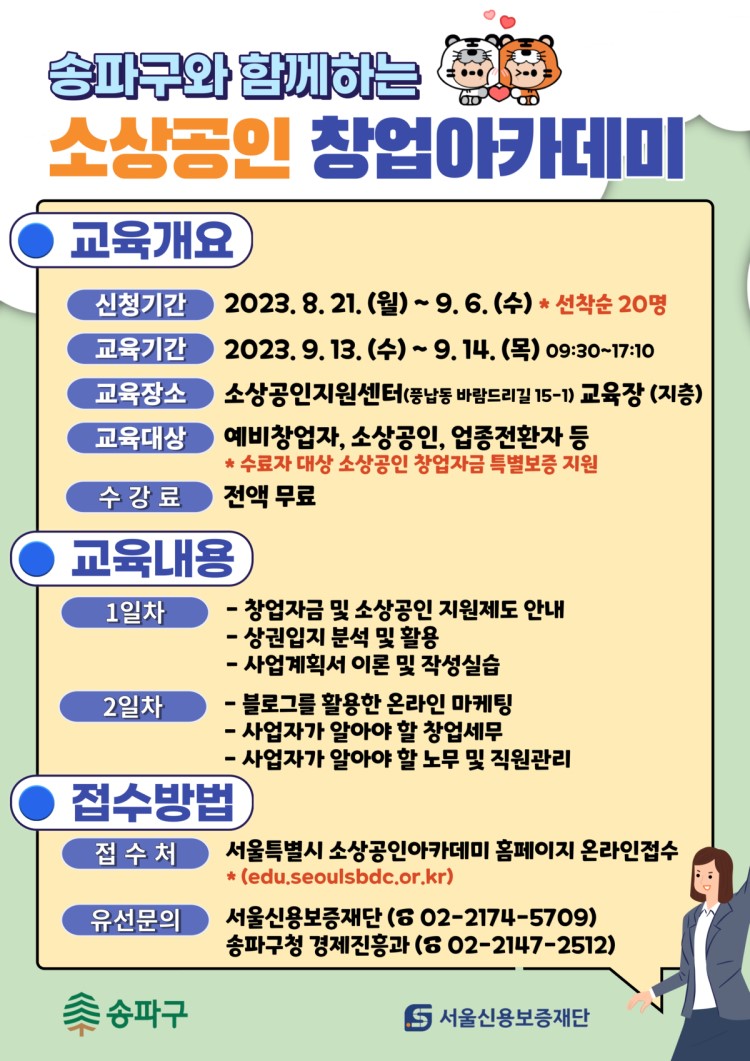 송파구와 함께하는
소상공인 창업아카데미

교육개요

신청기간 2023. 8. 21. (월) ~ 9. 6. (수) * 선착순 20명
교육기간 2023. 9. 13. (수) ~ 9. 14. (목) 09:30~17:10
교육장소 소상공인지원센터(풍납동 바람드리길 15-1) 교육장 (지층)
교육대상 예비창업자, 소상공인, 업종전환자 등
* 수료자 대상 소상공인 창업자금 특별보증 지원
수 강 료 전액 무료

교육내용

1일차
- 창업자금 및 소상공인 지원제도 안내
- 상권입지 분석 및 활용
- 사업계획서 이론 및 작성실습

2일차
- 블로그를 활용한 온라인 마케팅
- 사업자가 알아야 할 창업세무
- 사업자가 알아야 할 노무 및 직원관리

접수방법

접 수 처 서울특별시 소상공인아카데미 홈페이지 온라인접수
* (edu.seoulsbdc.or.kr)
유선문의 서울신용보증재단 (☎ 02-2174-5709)
송파구청 경제진흥과 (☎ 02-2147-2512)

송파구
서울신용보증재단